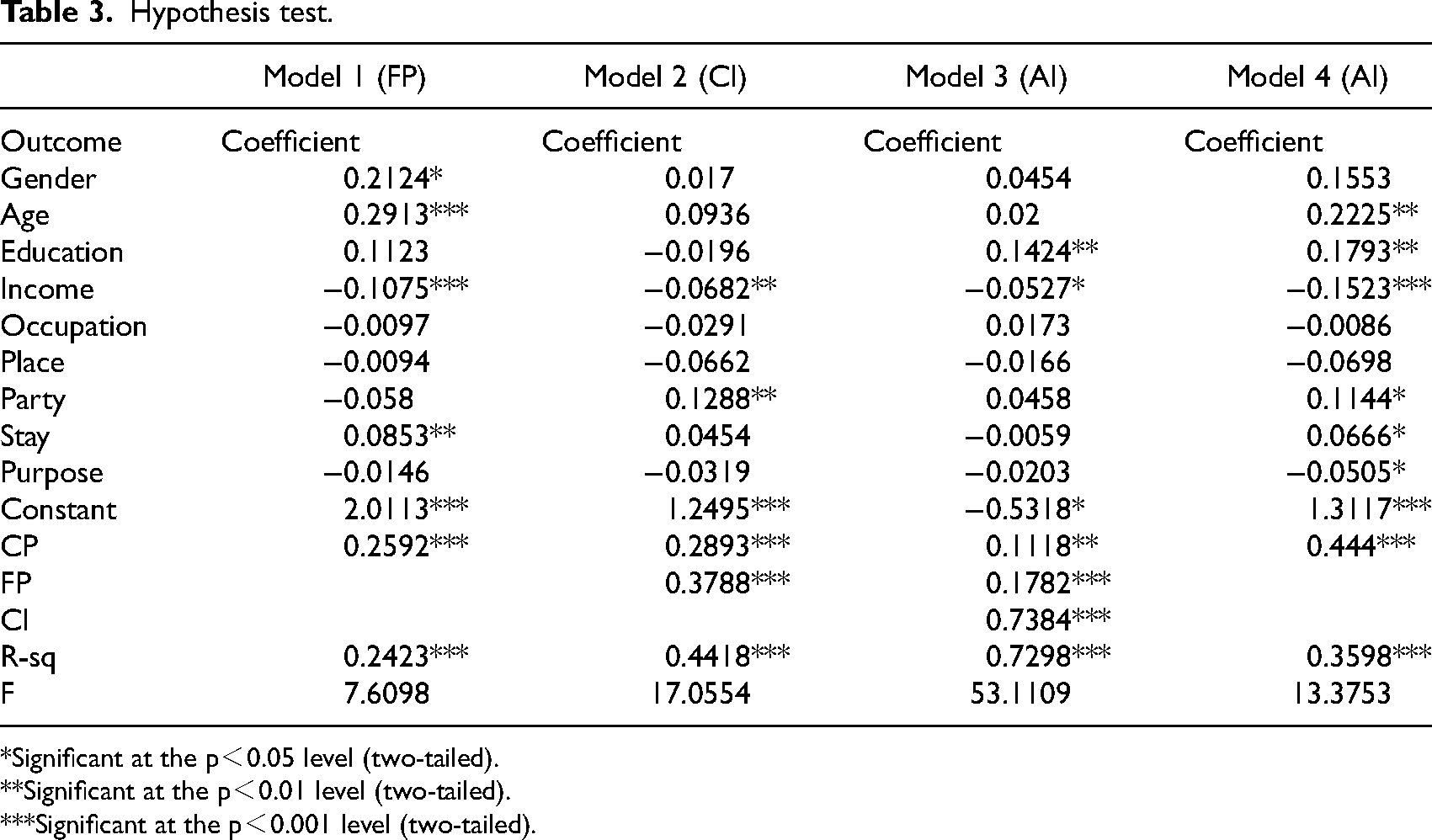 Table 3. Hypothesis test.

|  | Model 1 (FP) | Model 2 (CI) | Model 3 (AI) | Model 4 (AI) |
|---|---|---|---|---|
| Outcome | Coefficient | Coefficient | Coefficient | Coefficient |
| Gender | 0.2124* | 0.017 | 0.0454 | 0.1553 |
| Age | 0.2913*** | 0.0936 | 0.02 | 0.2225** |
| Education | 0.1123 | −0.0196 | 0.1424** | 0.1793** |
| Income | −0.1075*** | −0.0682** | −0.0527* | −0.1523*** |
| Occupation | −0.0097 | −0.0291 | 0.0173 | −0.0086 |
| Place | −0.0094 | −0.0662 | −0.0166 | −0.0698 |
| Party | −0.058 | 0.1288** | 0.0458 | 0.1144* |
| Stay | 0.0853** | 0.0454 | −0.0059 | 0.0666* |
| Purpose | −0.0146 | −0.0319 | −0.0203 | −0.0505* |
| Constant | 2.0113*** | 1.2495*** | −0.5318* | 1.3117*** |
| CP | 0.2592*** | 0.2893*** | 0.1118** | 0.444*** |
| FP |  | 0.3788*** | 0.1782*** |  |
| CI |  |  | 0.7384*** |  |
| R-sq | 0.2423*** | 0.4418*** | 0.7298*** | 0.3598*** |
| F | 7.6098 | 17.0554 | 53.1109 | 13.3753 |

*Significant at the p<0.05 level (two-tailed).
**Significant at the p<0.01 level (two-tailed).
***Significant at the p<0.001 level (two-tailed).